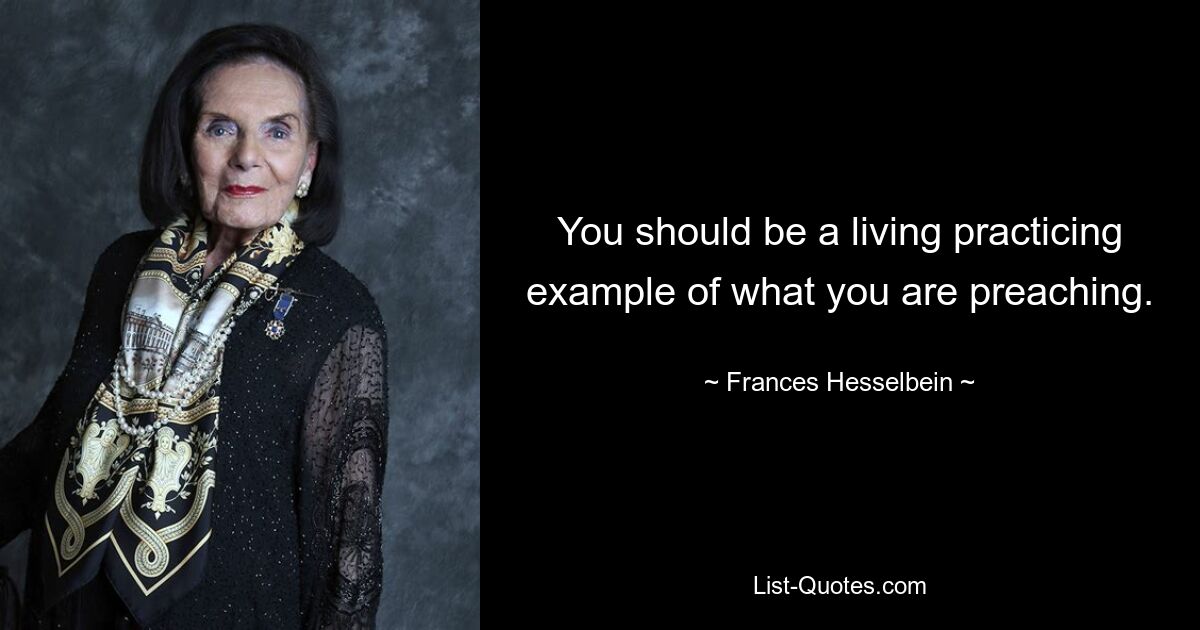 You should be a living practicing example of what you are preaching.

~ Frances Hesselbein ~

List-Quotes.com